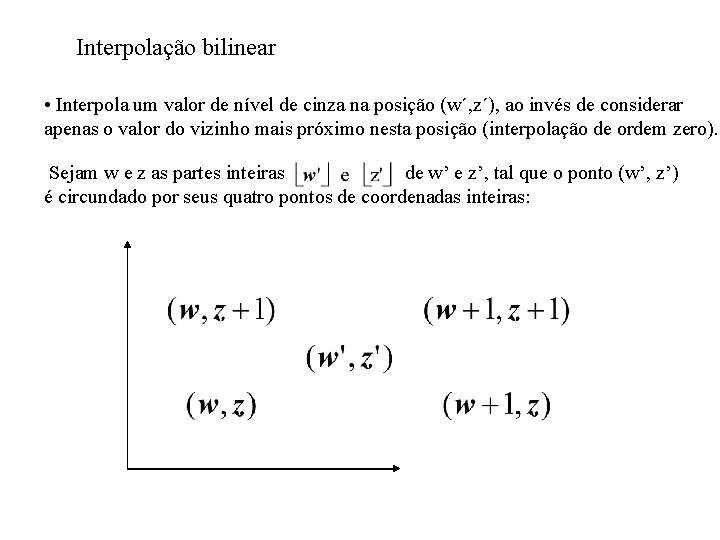 Interpolação bilinear

• Interpola um valor de nível de cinza na posição (w´,z´), ao invés de considerar apenas o valor do vizinho mais próximo nesta posição (interpolação de ordem zero).

Sejam w e z as partes inteiras $\lfloor w' \rfloor$ e $\lfloor z' \rfloor$ de w’ e z’, tal que o ponto (w’, z’) é circundado por seus quatro pontos de coordenadas inteiras:

$(w, z+1)$ $(w+1, z+1)$

$(w', z')$

$(w, z)$ $(w+1, z)$